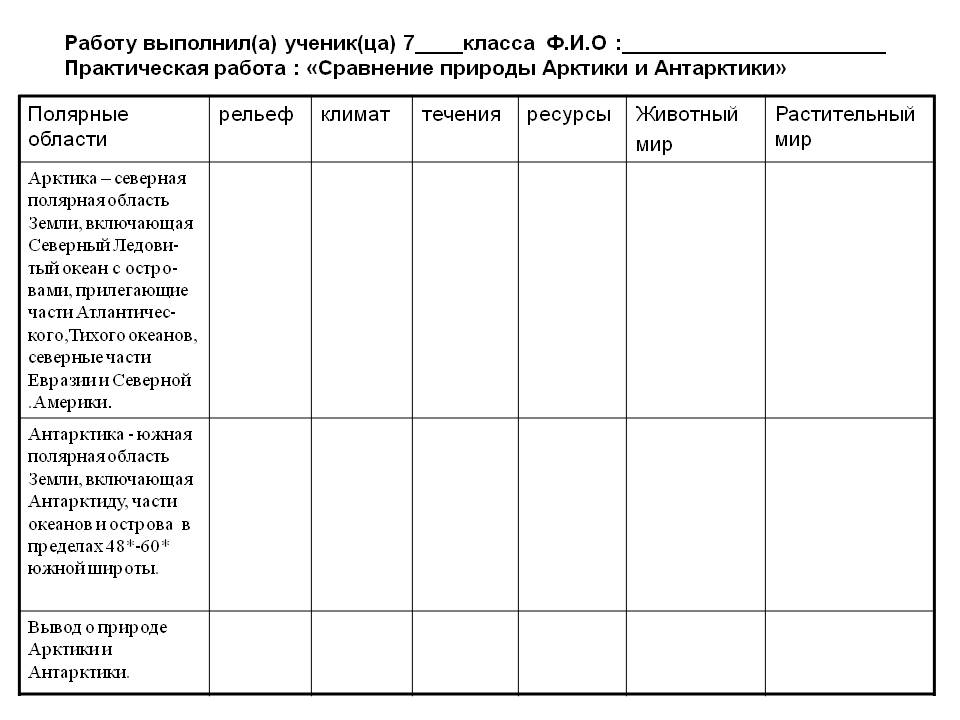 Работу выполнил(а) ученик(ца) 7____класса Ф.И.О :______________________
Практическая работа : «Сравнение природы Арктики и Антарктики»

| Полярные области | рельеф | климат | течения | ресурсы | Животный мир | Растительный мир |
|---|---|---|---|---|---|---|
| Арктика – северная полярная область Земли, включающая Северный Ледовитый океан с островами, прилегающие части Атлантического,Тихого океанов, северные части Евразии и Северной .Америки. | | | | | | |
| Антарктика - южная полярная область Земли, включающая Антарктиду, части океанов и острова в пределах 48*-60* южной широты. | | | | | | |
| Вывод о природе Арктики и Антарктики. | | | | | | |